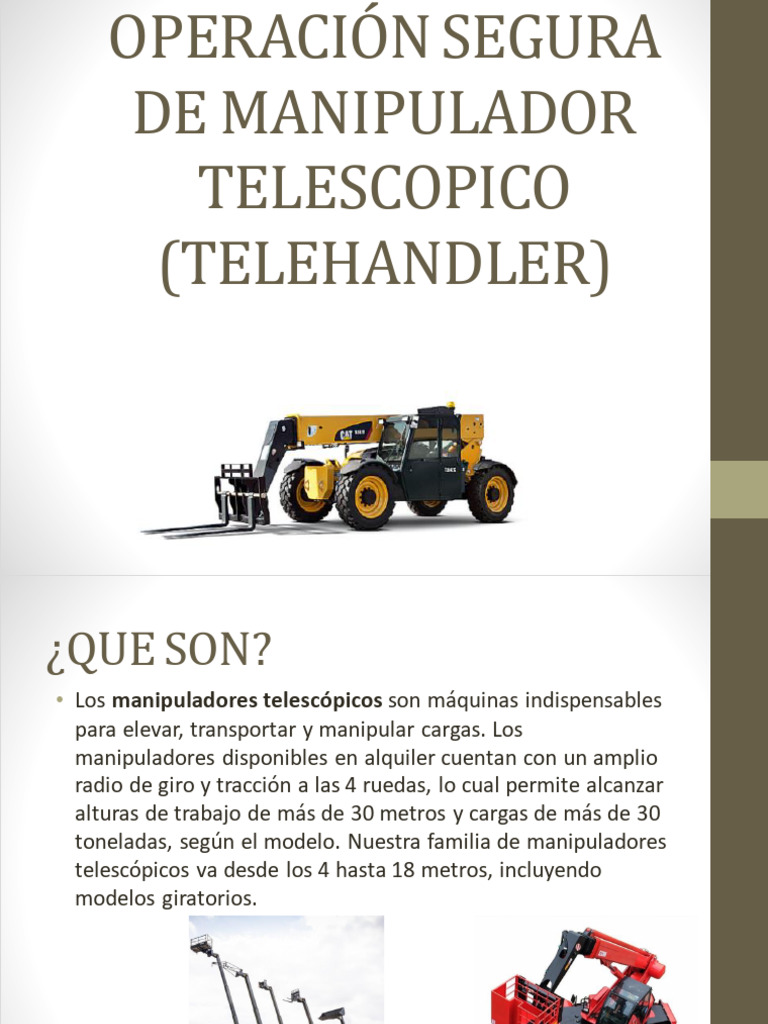 OPERACIÓN SEGURA DE MANIPULADOR TELESCOPICO (TELEHANDLER)

¿QUE SON?

• Los manipuladores telescópicos son máquinas indispensables para elevar, transportar y manipular cargas. Los manipuladores disponibles en alquiler cuentan con un amplio radio de giro y tracción a las 4 ruedas, lo cual permite alcanzar alturas de trabajo de más de 30 metros y cargas de más de 30 toneladas, según el modelo. Nuestra familia de manipuladores telescópicos va desde los 4 hasta 18 metros, incluyendo modelos giratorios.